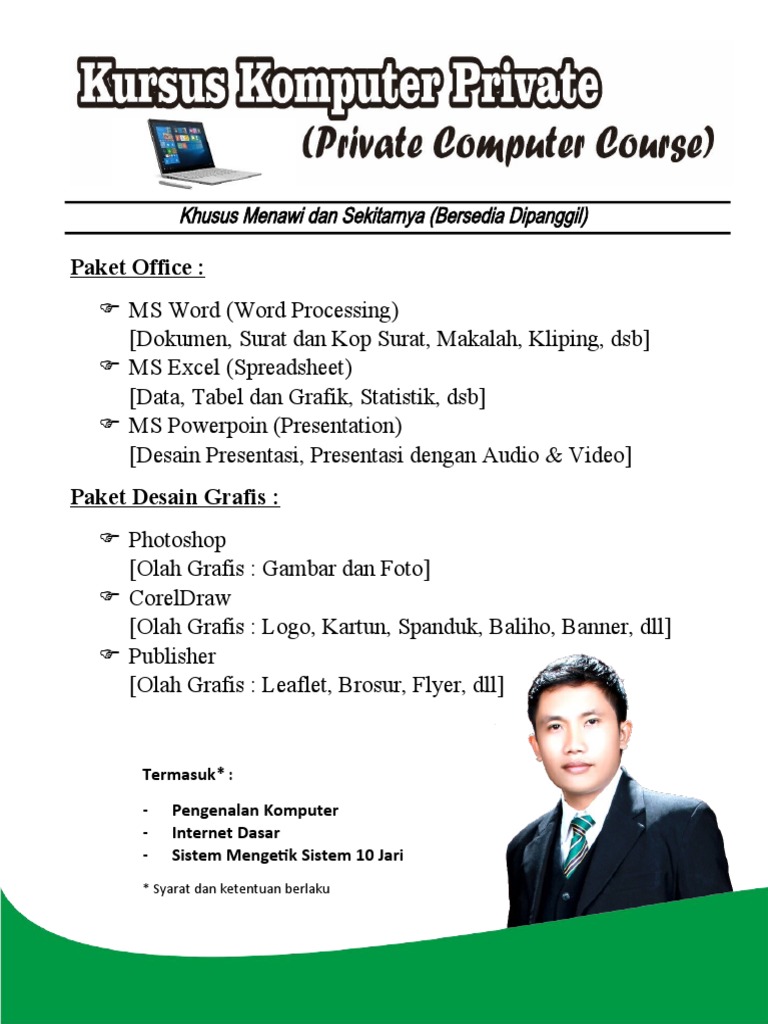 Kursus Komputer Private

(Private Computer Course)

Khusus Menawi dan Sekitarnya (Bersedia Dipanggil)

Paket Office :

☞ MS Word (Word Processing)
[Dokumen, Surat dan Kop Surat, Makalah, Kliping, dsb]
☞ MS Excel (Spreadsheet)
[Data, Tabel dan Grafik, Statistik, dsb]
☞ MS Powerpoin (Presentation)
[Desain Presentasi, Presentasi dengan Audio & Video]

Paket Desain Grafis :

☞ Photoshop
[Olah Grafis : Gambar dan Foto]
☞ CorelDraw
[Olah Grafis : Logo, Kartun, Spanduk, Baliho, Banner, dll]
☞ Publisher
[Olah Grafis : Leaflet, Brosur, Flyer, dll]

Termasuk* :

- Pengenalan Komputer
- Internet Dasar
- Sistem Mengetik Sistem 10 Jari

* Syarat dan ketentuan berlaku